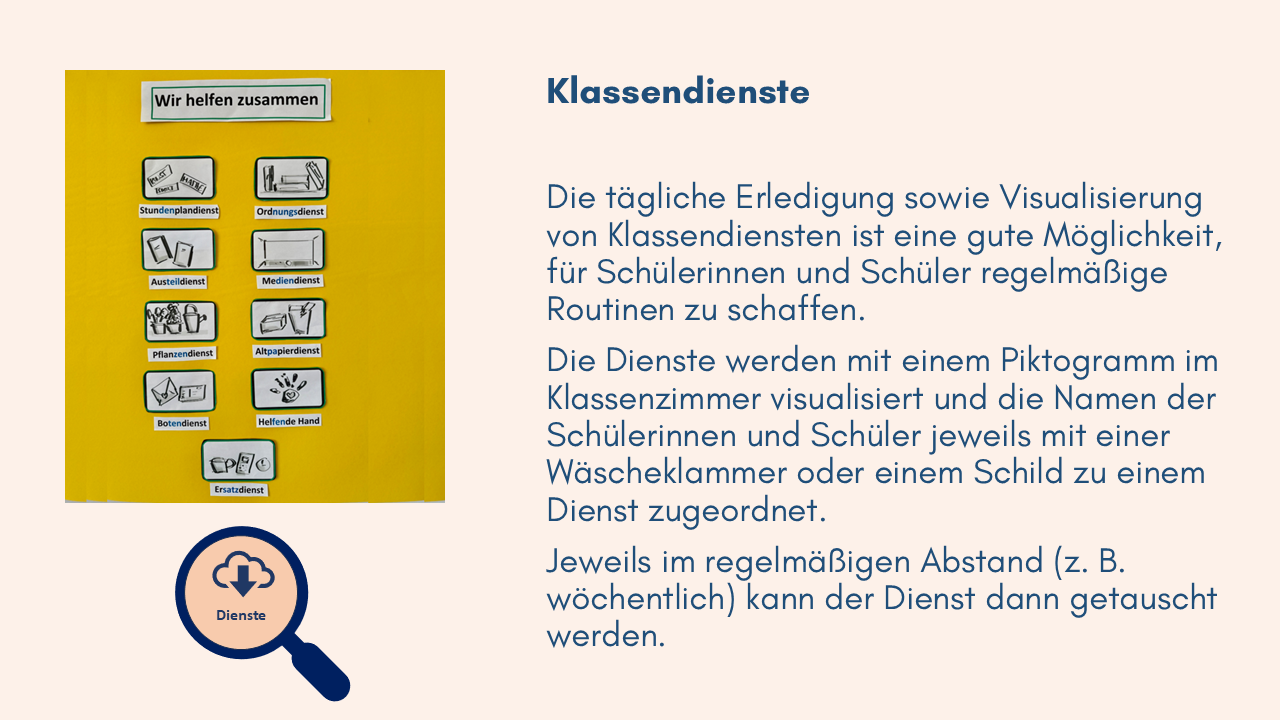 Wir helfen zusammen

Stundenplandienst

Ordnungsdienst

Austeildienst

Mediendienst

Pflanzendienst

Altpapierdienst

Botendienst

Helfende Hand

Ersatzdienst

Dienste

Klassendienste

Die tägliche Erledigung sowie Visualisierung von Klassendiensten ist eine gute Möglichkeit, für Schülerinnen und Schüler regelmäßige Routinen zu schaffen.

Die Dienste werden mit einem Piktogramm im Klassenzimmer visualisiert und die Namen der Schülerinnen und Schüler jeweils mit einer Wäscheklammer oder einem Schild zu einem Dienst zugeordnet.

Jeweils im regelmäßigen Abstand (z. B. wöchentlich) kann der Dienst dann getauscht werden.